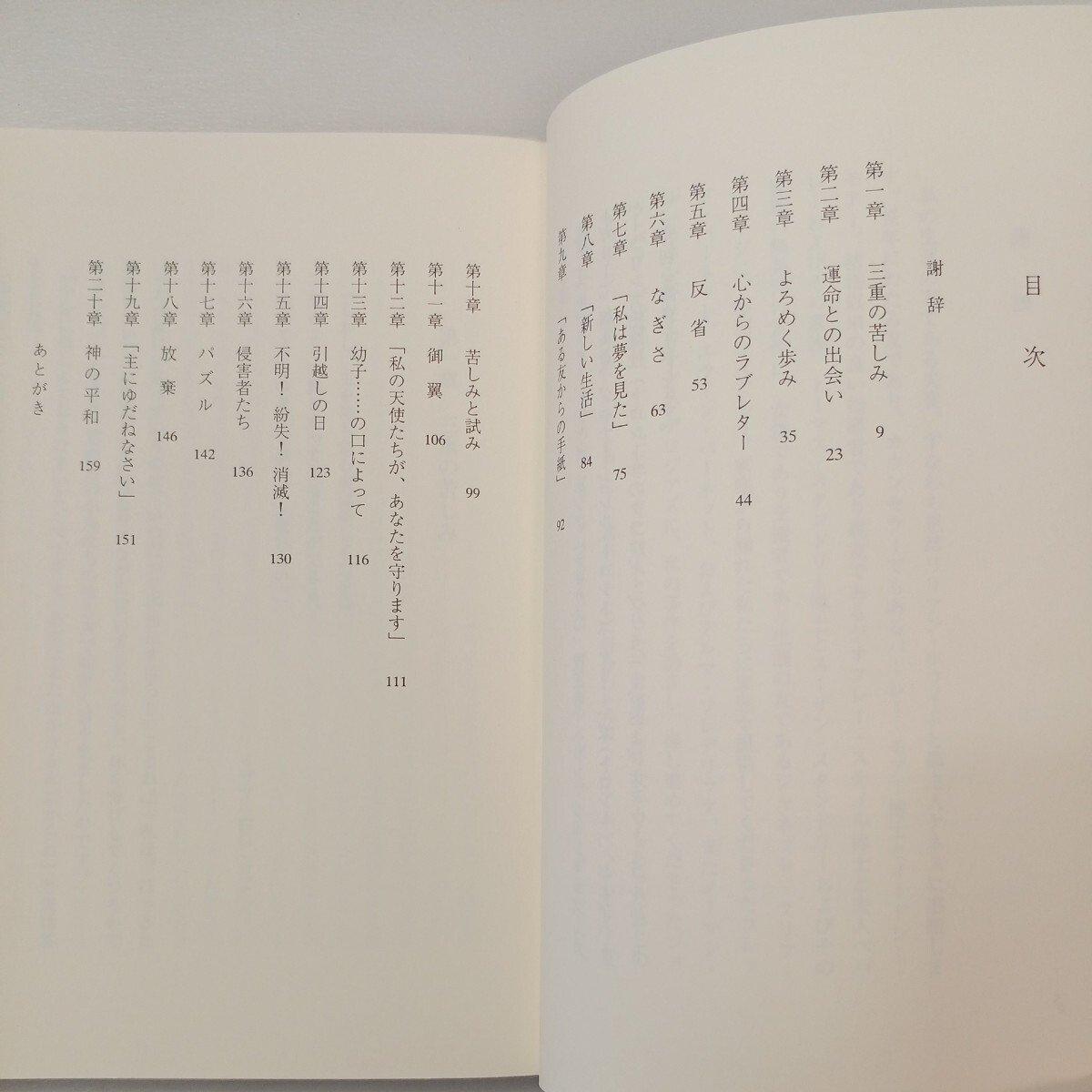 目次

謝辞

第一章 三重の苦しみ 9

第二章 運命との出会い 23

第三章 よろめく歩み 35

第四章 心からのラブレター 44

第五章 反省 53

第六章 なぎさ 63

第七章 「私は夢を見た」 75

第八章 「新しい生活」 84

第九章 「ある友からの手紙」 92

第十章 苦しみと試み 99

第十一章 御翼 106

第十二章 「私の天使たちが、あなたを守ります」 111

第十三章 幼子……の口によって 116

第十四章 引越しの日 123

第十五章 不明！紛失！消滅！ 130

第十六章 侵害者たち 136

第十七章 パズル 142

第十八章 放棄 146

第十九章 「主にゆだねなさい」 151

第二十章 神の平和 159

あとがき